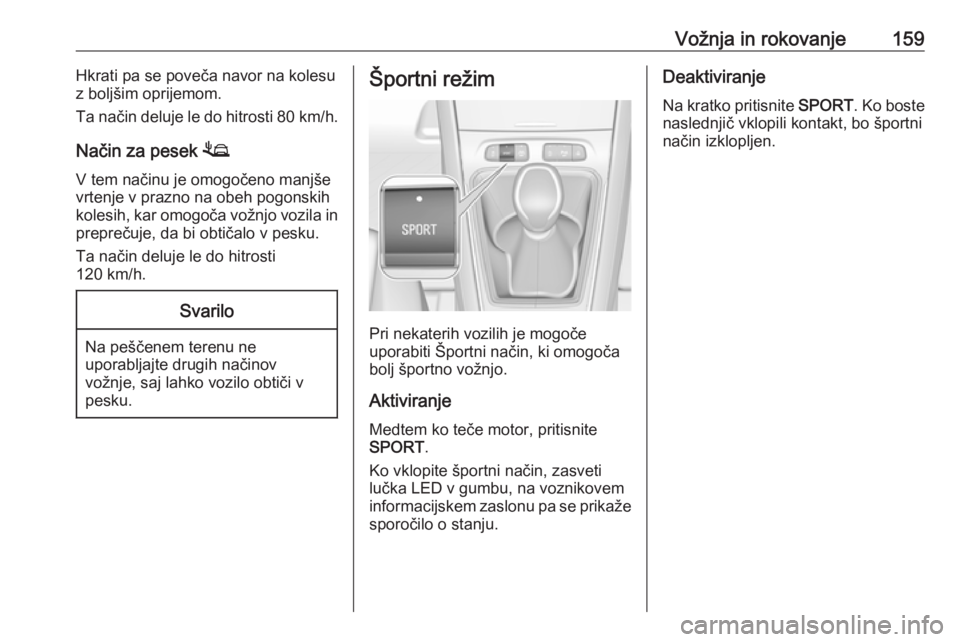 Vožnja in rokovanje 159

Hkrati pa se poveča navor na kolesu z boljšim oprijemom.

Ta način deluje le do hitrosti 80 km/h.

Način za pesek

V tem načinu je omogočeno manjše vrtenje v prazno na obeh pogonskih kolesih, kar omogoča vožnjo vozila in preprečuje, da bi obtičalo v pesku.

Ta način deluje le do hitrosti 120 km/h.

Svarilo

Na peščenem terenu ne uporabljajte drugih načinov vožnje, saj lahko vozilo obtiči v pesku.

Športni režim

SPORT

Pri nekaterih vozilih je mogoče uporabiti Športni način, ki omogoča bolj športno vožnjo.

Aktiviranje

Medtem ko teče motor, pritisnite SPORT.

Ko vklopite športni način, zasveti lučka LED v gumbu, na voznikovem informacijskem zaslonu pa se prikaže sporočilo o stanju.

Deaktiviranje

Na kratko pritisnite SPORT. Ko boste naslednjič vklopili kontakt, bo športni način izklopljen.

carmanualsonline.info